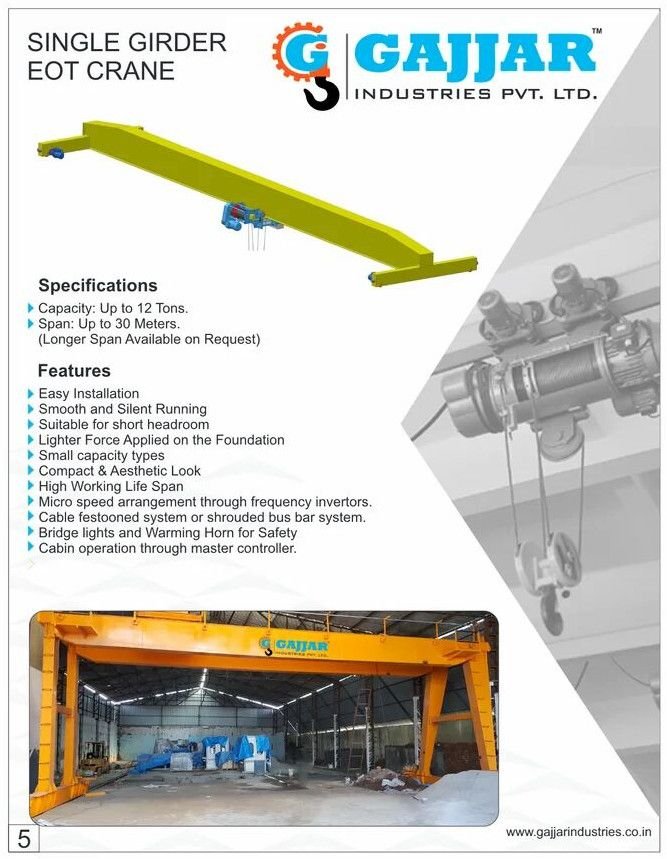 SINGLE GIRDER EOT CRANE

G GAJJAR™ INDUSTRIES PVT. LTD.

Specifications
Capacity: Up to 12 Tons.
Span: Up to 30 Meters. (Longer Span Available on Request)

Features
Easy Installation
Smooth and Silent Running
Suitable for short headroom
Lighter Force Applied on the Foundation
Small capacity types
Compact & Aesthetic Look
High Working Life Span
Micro speed arrangement through frequency invertors.
Cable festooned system or shrouded bus bar system.
Bridge lights and Warming Horn for Safety
Cabin operation through master controller.

G GAJJAR INDUSTRIES PVT. LTD.

5

www.gajjarindustries.co.in